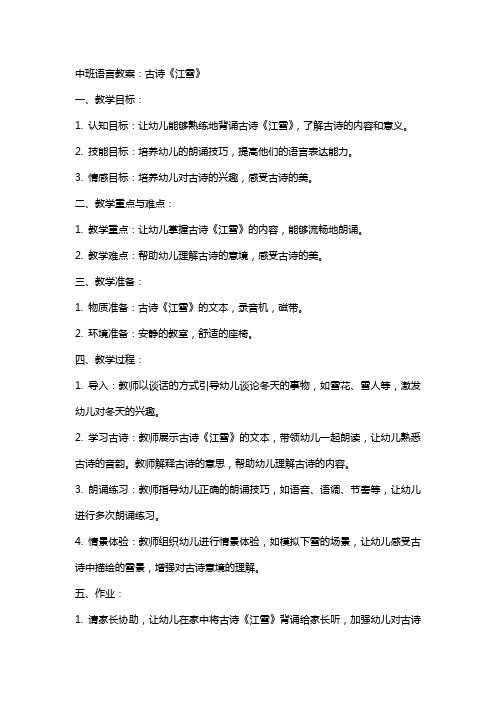 中班语言教案：古诗《江雪》

一、教学目标：

1. 认知目标：让幼儿能够熟练地背诵古诗《江雪》，了解古诗的内容和意义。

2. 技能目标：培养幼儿的朗诵技巧，提高他们的语言表达能力。

3. 情感目标：培养幼儿对古诗的兴趣，感受古诗的美。

二、教学重点与难点：

1. 教学重点：让幼儿掌握古诗《江雪》的内容，能够流畅地朗诵。

2. 教学难点：帮助幼儿理解古诗的意境，感受古诗的美。

三、教学准备：

1. 物质准备：古诗《江雪》的文本，录音机，磁带。

2. 环境准备：安静的教室，舒适的座椅。

四、教学过程：

1. 导入：教师以谈话的方式引导幼儿谈论冬天的事物，如雪花、雪人等，激发幼儿对冬天的兴趣。

2. 学习古诗：教师展示古诗《江雪》的文本，带领幼儿一起朗读，让幼儿熟悉古诗的音韵。教师解释古诗的意思，帮助幼儿理解古诗的内容。

3. 朗诵练习：教师指导幼儿正确的朗诵技巧，如语音、语调、节奏等，让幼儿进行多次朗诵练习。

4. 情景体验：教师组织幼儿进行情景体验，如模拟下雪的场景，让幼儿感受古诗中描绘的雪景，增强对古诗意境的理解。

五、作业：

1. 请家长协助，让幼儿在家中将古诗《江雪》背诵给家长听，加强幼儿对古诗